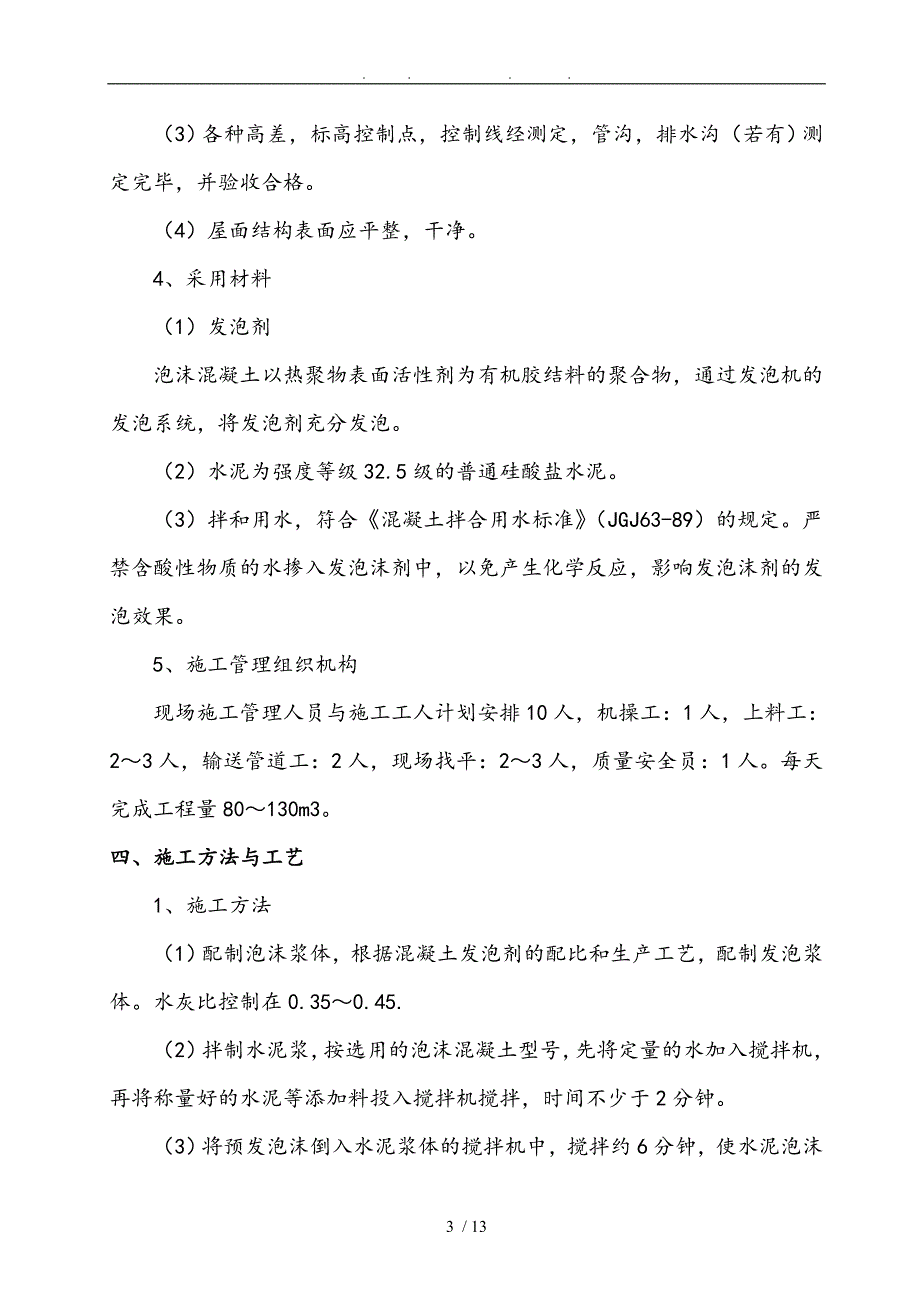 . . . .

(3)各种高差，标高控制点，控制线经测定，管沟，排水沟（若有）测定完毕，并验收合格。

（4）屋面结构表面应平整，干净。

4、采用材料

（1）发泡剂

泡沫混凝土以热聚物表面活性剂为有机胶结料的聚合物，通过发泡机的发泡系统，将发泡剂充分发泡。

（2）水泥为强度等级32.5级的普通硅酸盐水泥。

（3）拌和用水，符合《混凝土拌合用水标准》(JGJ63-89）的规定。严禁含酸性物质的水掺入发泡沫剂中，以免产生化学反应，影响发泡沫剂的发泡效果。

5、施工管理组织机构

现场施工管理人员与施工工人计划安排10人，机操工：1人，上料工：2～3人，输送管道工：2人，现场找平：2～3人，质量安全员：1人。每天完成工程量80～130m3。

四、施工方法与工艺

1、施工方法

（1）配制泡沫浆体，根据混凝土发泡剂的配比和生产工艺，配制发泡浆体。水灰比控制在0.35～0.45.

（2）拌制水泥浆，按选用的泡沫混凝土型号，先将定量的水加入搅拌机，再将称量好的水泥等添加料投入搅拌机搅拌，时间不少于2分钟。

（3）将预发泡沫倒入水泥浆体的搅拌机中，搅拌约6分钟，使水泥泡沫

3 / 13